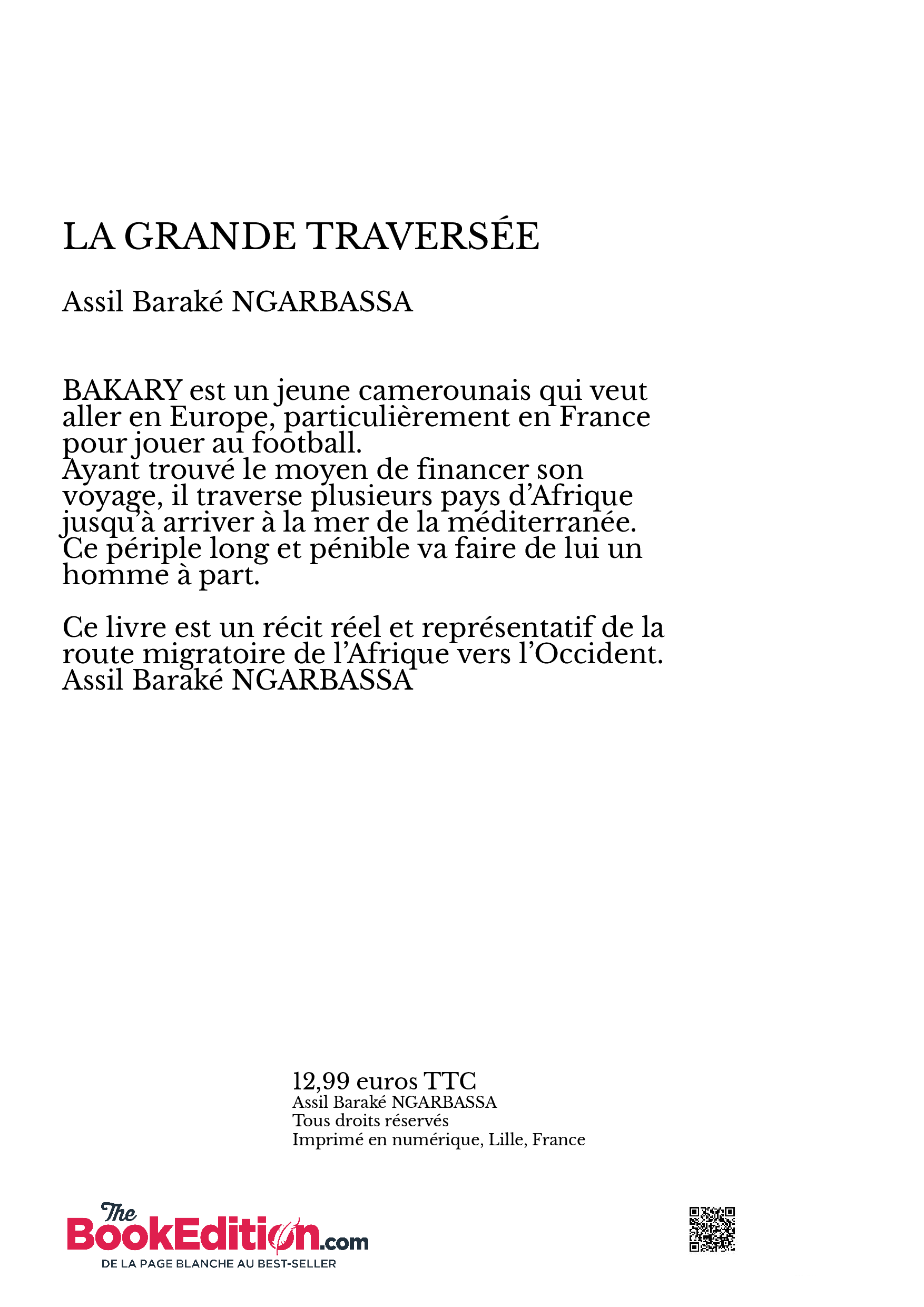 LA GRANDE TRAVERSÉE

Assil Baraké NGARBASSA

BAKARY est un jeune camerounais qui veut aller en Europe, particulièrement en France pour jouer au football.
Ayant trouvé le moyen de financer son voyage, il traverse plusieurs pays d'Afrique jusqu'à arriver à la mer de la méditerranée.
Ce périple long et pénible va faire de lui un homme à part.

Ce livre est un récit réel et représentatif de la route migratoire de l'Afrique vers l'Occident.
Assil Baraké NGARBASSA

12,99 euros TTC
Assil Baraké NGARBASSA
Tous droits réservés
Imprimé en numérique, Lille, France

The BookEdition.com
DE LA PAGE BLANCHE AU BEST-SELLER